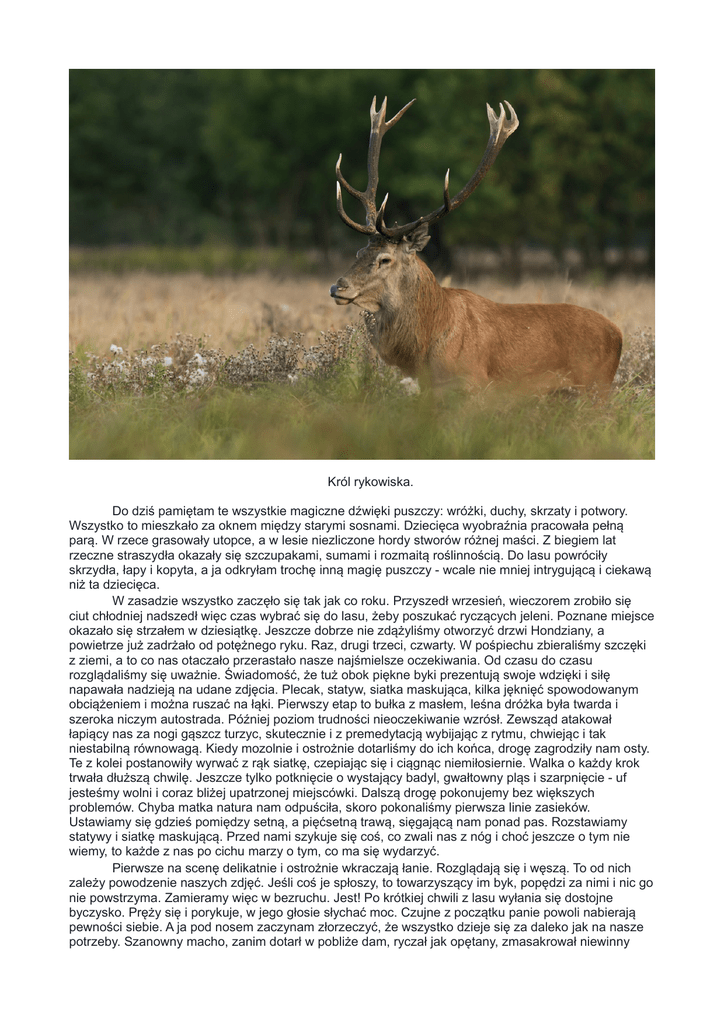 Król rykowiska.

Do dziś pamiętam te wszystkie magiczne dźwięki puszczy: wróżki, duchy, skrzaty i potwory. Wszystko to mieszkało za oknem między starymi sosnami. Dziecięca wyobraźnia pracowała pełną parą. W rzece grasowały utopce, a w lesie niezliczone hordy stworów różnej maści. Z biegiem lat rzeczne straszydła okazały się szczupakami, sumami i rozmaitą roślinnością. Do lasu powróciły skrzydła, łapy i kopyta, a ja odkryłam trochę inną magię puszczy - wcale nie mniej intrygującą i ciekawą niż ta dziecięca.

W zasadzie wszystko zaczęło się tak jak co roku. Przyszedł wrzesień, wieczorem zrobiło się ciut chłodniej nadszedł więc czas wybrać się do lasu, żeby poszukać ryczących jeleni. Poznane miejsce okazało się strzałem w dziesiątkę. Jeszcze dobrze nie zdążyliśmy otworzyć drzwi Hondziany, a powietrze już zadrżało od potężnego ryku. Raz, drugi trzeci, czwarty. W pośpiechu zbieraliśmy szczęki z ziemi, a to co nas otaczało przerastało nasze najśmielsze oczekiwania. Od czasu do czasu rozglądaliśmy się uważnie. Świadomość, że tuż obok piękne byki prezentują swoje wdzięki i siłę napawała nadzieją na udane zdjęcia. Plecak, statyw, siatka maskująca, kilka jęknięć spowodowanym obciążeniem i można ruszać na łąki. Pierwszy etap to bułka z masłem, leśna dróżka była twarda i szeroka niczym autostrada. Później poziom trudności nieoczekiwanie wzrósł. Zewsząd atakował łapiący nas za nogi gąszcz turzyc, skutecznie i z premedytacją wybijając z rytmu, chwiejąc i tak niestabilną równowagą. Kiedy mozolnie i ostrożnie dotarliśmy do ich końca, drogę zagrodziły nam osty. Te z kolei postanowiły wyrwać z rąk siatkę, czepiając się i ciągnąc niemiłosiernie. Walka o każdy krok trwała dłuższą chwilę. Jeszcze tylko potknięcie o wystający badyl, gwałtowny pląs i szarpnięcie - uf jesteśmy wolni i coraz bliżej upatrzonej miejscówki. Dalszą drogę pokonujemy bez większych problemów. Chyba matka natura nam odpuściła, skoro pokonaliśmy pierwsza linie zasieków. Ustawiamy się gdzieś pomiędzy setną, a pięćsetną trawą, sięgającą nam ponad pas. Rozstawiamy statywy i siatkę maskującą. Przed nami szykuje się coś, co zwali nas z nóg i choć jeszcze o tym nie wiemy, to każde z nas po cichu marzy o tym, co ma się wydarzyć.

Pierwsze na scenę delikatnie i ostrożnie wkraczają łanie. Rozglądają się i węszą. To od nich zależy powodzenie naszych zdjęć. Jeśli coś je spłoszy, to towarzyszący im byk, popędzi za nimi i nic go nie powstrzyma. Zamieramy więc w bezruchu. Jest! Po krótkiej chwili z lasu wyłania się dostojne byczysko. Pręży się i porykuje, w jego głosie słychać moc. Czujne z początku panie powoli nabierają pewności siebie. A ja pod nosem zaczynam złorzeczyć, że wszystko dzieje się za daleko jak na nasze potrzeby. Szanowny macho, zanim dotarł w pobliże dam, ryczał jak opętany, zmasakrował niewinny